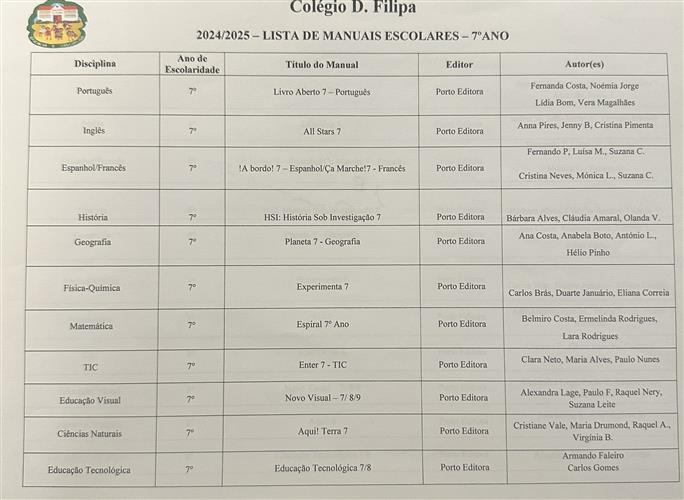 Colégio D. Filipa

2024/2025 – LISTA DE MANUAIS ESCOLARES – 7ºANO

| Disciplina | Ano de Escolaridade | Título do Manual | Editor | Autor(es) |
|---|---|---|---|---|
| Português | 7º | Livro Aberto 7 – Português | Porto Editora | Fernanda Costa, Noémia Jorge Lídia Bom, Vera Magalhães |
| Inglês | 7º | All Stars 7 | Porto Editora | Anna Pires, Jenny B, Cristina Pimenta |
| Espanhol/Francês | 7º | !A bordo! 7 – Espanhol/Ça Marche!7 - Francês | Porto Editora | Fernando P, Luísa M., Suzana C. Cristina Neves, Mónica L., Suzana C. |
| História | 7º | HSI: História Sob Investigação 7 | Porto Editora | Bárbara Alves, Cláudia Amaral, Olanda V. |
| Geografia | 7º | Planeta 7 - Geografia | Porto Editora | Ana Costa, Anabela Boto, António L., Hélio Pinho |
| Física-Química | 7º | Experimenta 7 | Porto Editora | Carlos Brás, Duarte Januário, Eliana Correia |
| Matemática | 7º | Espiral 7º Ano | Porto Editora | Belmiro Costa, Ermelinda Rodrigues, Lara Rodrigues |
| TIC | 7º | Enter 7 - TIC | Porto Editora | Clara Neto, Maria Alves, Paulo Nunes |
| Educação Visual | 7º | Novo Visual – 7/ 8/9 | Porto Editora | Alexandra Lage, Paulo F, Raquel Nery, Suzana Leite |
| Ciências Naturais | 7º | Aqui! Terra 7 | Porto Editora | Cristiane Vale, Maria Drumond, Raquel A., Virgínia B. |
| Educação Tecnológica | 7º | Educação Tecnológica 7/8 | Porto Editora | Armando Faleiro Carlos Gomes |